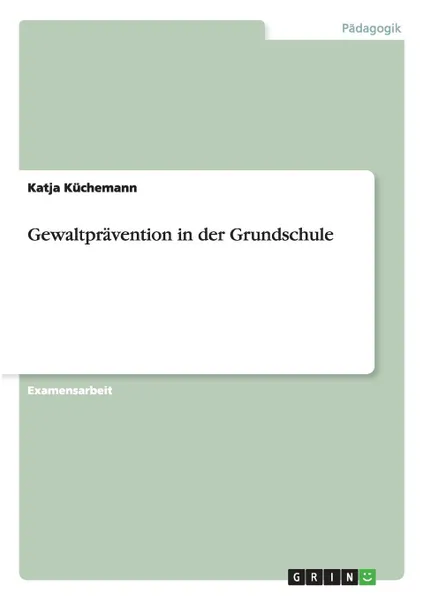 Pädagogik

Katja Küchemann

Gewaltprävention in der Grundschule

Examensarbeit

GRIN